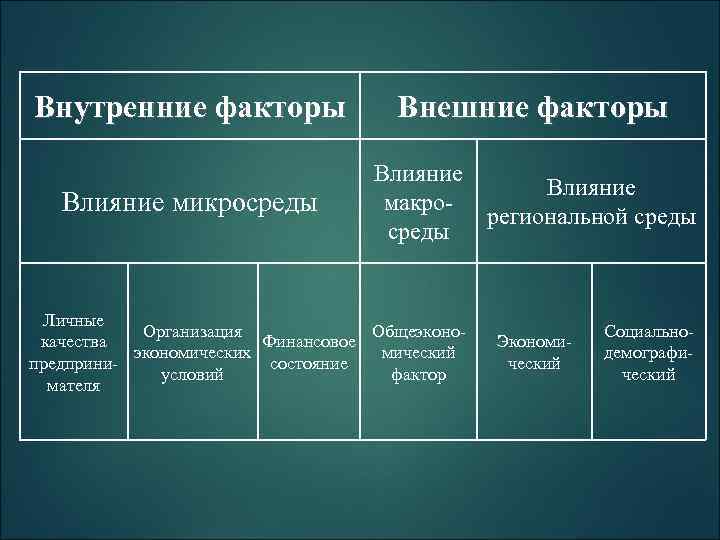 | Внутренние факторы | | | Внешние факторы | | |
|---|---|---|---|---|---|
| Влияние микросреды | | | Влияние макросреды | Влияние региональной среды | |
| Личные качества предпринимателя | Организация экономических условий | Финансовое состояние | Общеэкономический фактор | Экономический | Социально-демографический |